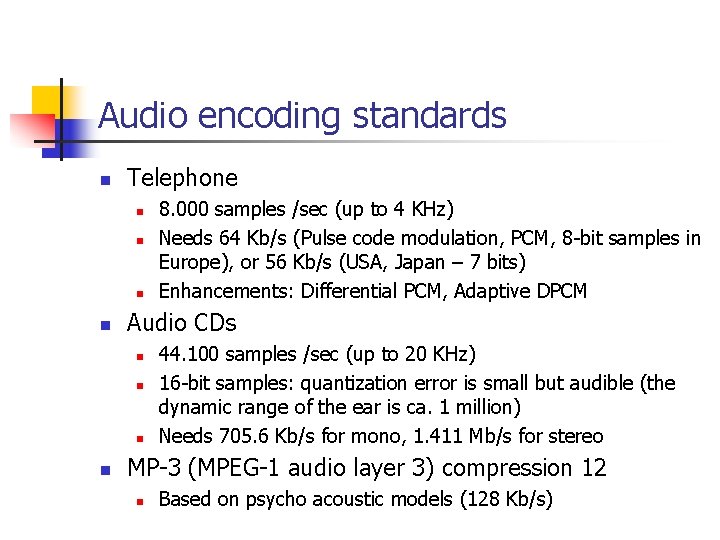 Audio encoding standards

- Telephone
  - 8.000 samples /sec (up to 4 KHz)
  - Needs 64 Kb/s (Pulse code modulation, PCM, 8-bit samples in Europe), or 56 Kb/s (USA, Japan – 7 bits)
  - Enhancements: Differential PCM, Adaptive DPCM
- Audio CDs
  - 44.100 samples /sec (up to 20 KHz)
  - 16-bit samples: quantization error is small but audible (the dynamic range of the ear is ca. 1 million)
  - Needs 705.6 Kb/s for mono, 1.411 Mb/s for stereo
- MP-3 (MPEG-1 audio layer 3) compression 12
  - Based on psycho acoustic models (128 Kb/s)